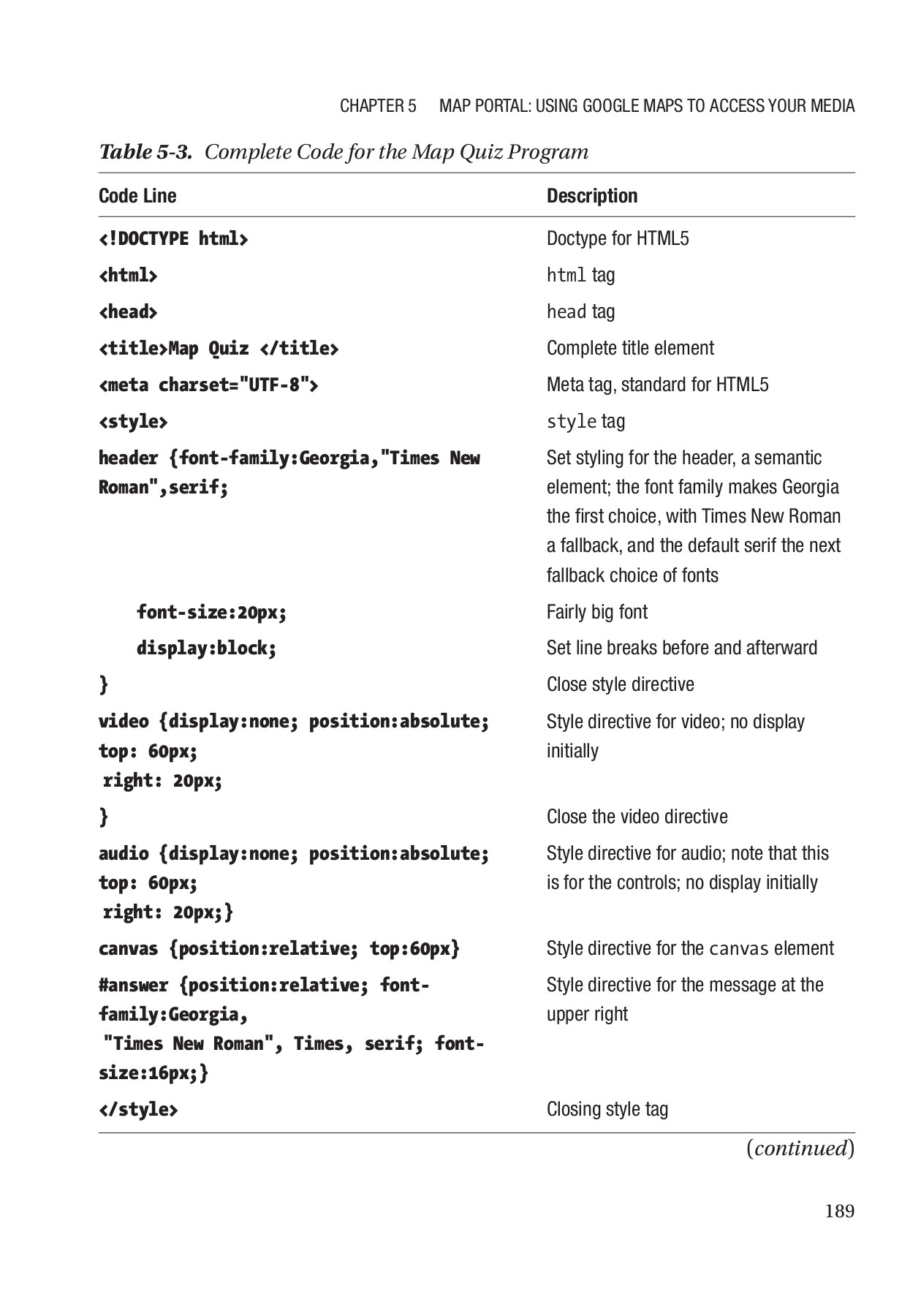 CHAPTER 5 MAP PORTAL: USING GOOGLE MAPS TO ACCESS YOUR MEDIA

Table 5-3. Complete Code for the Map Quiz Program

| Code Line | Description |
|---|---|
| <!DOCTYPE html> | Doctype for HTML5 |
| <html> | html tag |
| <head> | head tag |
| <title>Map Quiz </title> | Complete title element |
| <meta charset="UTF-8"> | Meta tag, standard for HTML5 |
| <style> | style tag |
| header {font-family:Georgia,"Times New Roman",serif; | Set styling for the header, a semantic element; the font family makes Georgia the first choice, with Times New Roman a fallback, and the default serif the next fallback choice of fonts |
| font-size:20px; | Fairly big font |
| display:block; | Set line breaks before and afterward |
| } | Close style directive |
| video {display:none; position:absolute; top: 60px; right: 20px; | Style directive for video; no display initially |
| } | Close the video directive |
| audio {display:none; position:absolute; top: 60px; right: 20px;} | Style directive for audio; note that this is for the controls; no display initially |
| canvas {position:relative; top:60px} | Style directive for the canvas element |
| #answer {position:relative; font-family:Georgia, "Times New Roman", Times, serif; font-size:16px;} | Style directive for the message at the upper right |
| </style> | Closing style tag |

(continued)

189